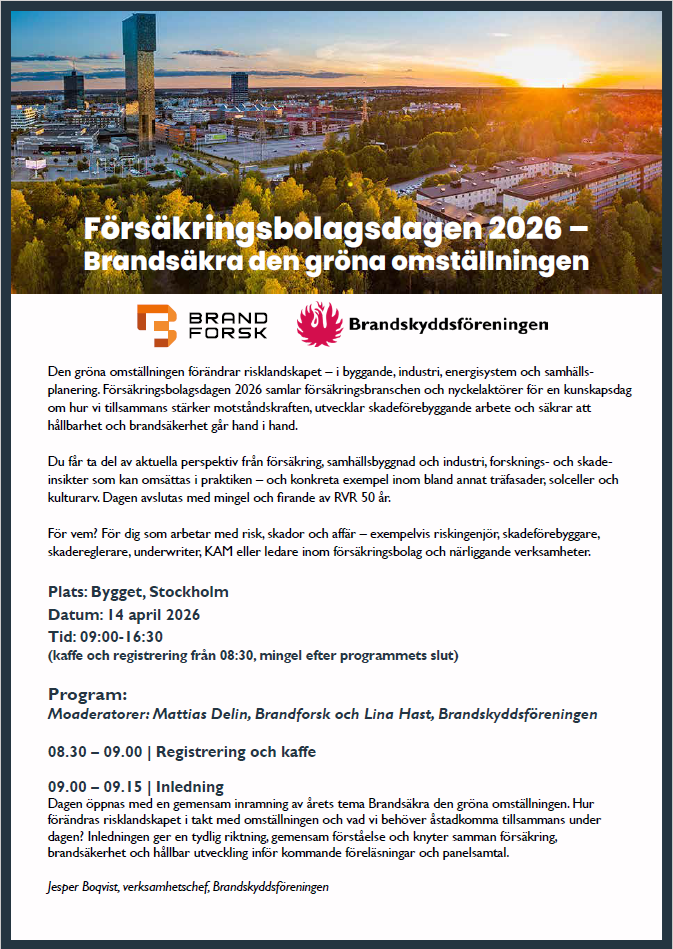 Försäkringsbolagsdagen 2026 – Brandsäkra den gröna omställningen

BRAND FORSK

Brandskyddsföreningen

Den gröna omställningen förändrar risklandskapet – i byggande, industri, energisystem och samhällsplanering. Försäkringsbolagsdagen 2026 samlar försäkringsbranschen och nyckelaktörer för en kunskapsdag om hur vi tillsammans stärker motståndskraften, utvecklar skadeförebyggande arbete och säkrar att hållbarhet och brandsäkerhet går hand i hand.

Du får ta del av aktuella perspektiv från försäkring, samhällsbyggnad och industri, forsknings- och skadeinsikter som kan omsättas i praktiken – och konkreta exempel inom bland annat träfasader, solceller och kulturarv. Dagen avslutas med mingel och firande av RVR 50 år.

För vem? För dig som arbetar med risk, skador och affär – exempelvis riskingenjör, skadeförebyggare, skadereglerare, underwriter, KAM eller ledare inom försäkringsbolag och närliggande verksamheter.

Plats: Bygget, Stockholm
Datum: 14 april 2026
Tid: 09:00-16:30
(kaffe och registrering från 08:30, mingel efter programmets slut)

Program:
Moaderatorer: Mattias Delin, Brandforsk och Lina Hast, Brandskyddsföreningen

08.30 – 09.00 | Registrering och kaffe

09.00 – 09.15 | Inledning
Dagen öppnas med en gemensam inramning av årets tema Brandsäkra den gröna omställningen. Hur förändras risklandskapet i takt med omställningen och vad vi behöver åstadkomma tillsammans under dagen? Inledningen ger en tydlig riktning, gemensam förståelse och knyter samman försäkring, brandsäkerhet och hållbar utveckling inför kommande föreläsningar och panelsamtal.

Jesper Boqvist, verksamhetschef, Brandskyddsföreningen